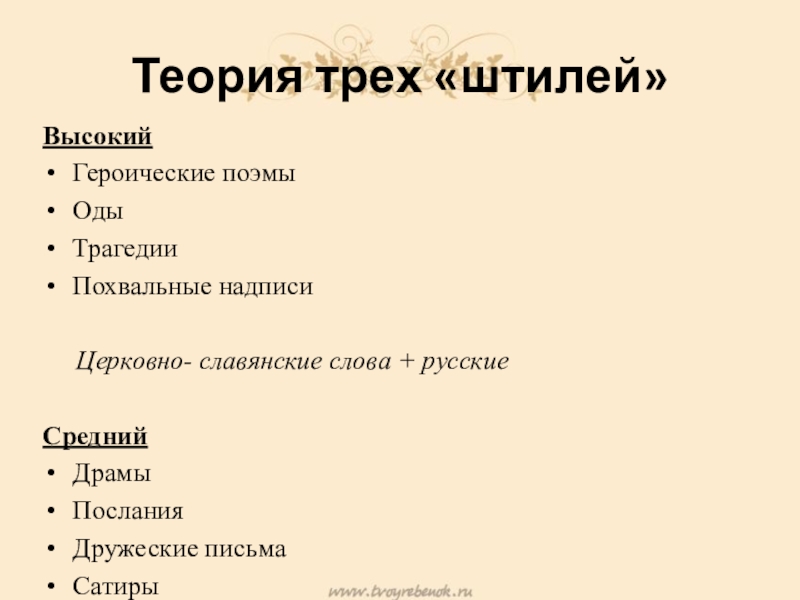 Теория трех «штилей»

Высокий
• Героические поэмы
• Оды
• Трагедии
• Похвальные надписи

Церковно- славянские слова + русские

Средний
• Драмы
• Послания
• Дружеские письма
• Сатиры

www.tvoyrebenok.ru